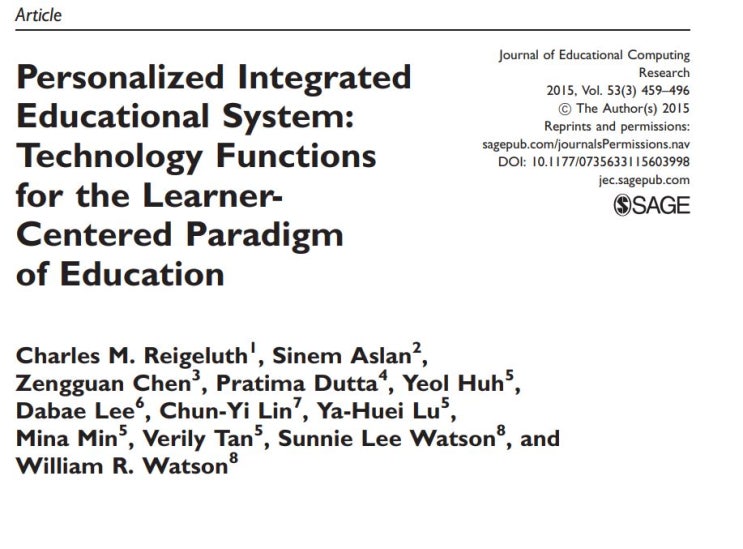 Article

Personalized Integrated Educational System: Technology Functions for the Learner-Centered Paradigm of Education

Journal of Educational Computing Research
2015, Vol. 53(3) 459–496
© The Author(s) 2015
Reprints and permissions:
sagepub.com/journalsPermissions.nav
DOI: 10.1177/0735633115603998
jec.sagepub.com
SAGE

Charles M. Reigeluth$^1$, Sinem Aslan$^2$, Zengguan Chen$^3$, Pratima Dutta$^4$, Yeol Huh$^5$, Dabae Lee$^6$, Chun-Yi Lin$^7$, Ya-Huei Lu$^5$, Mina Min$^5$, Verily Tan$^5$, Sunnie Lee Watson$^8$, and William R. Watson$^8$